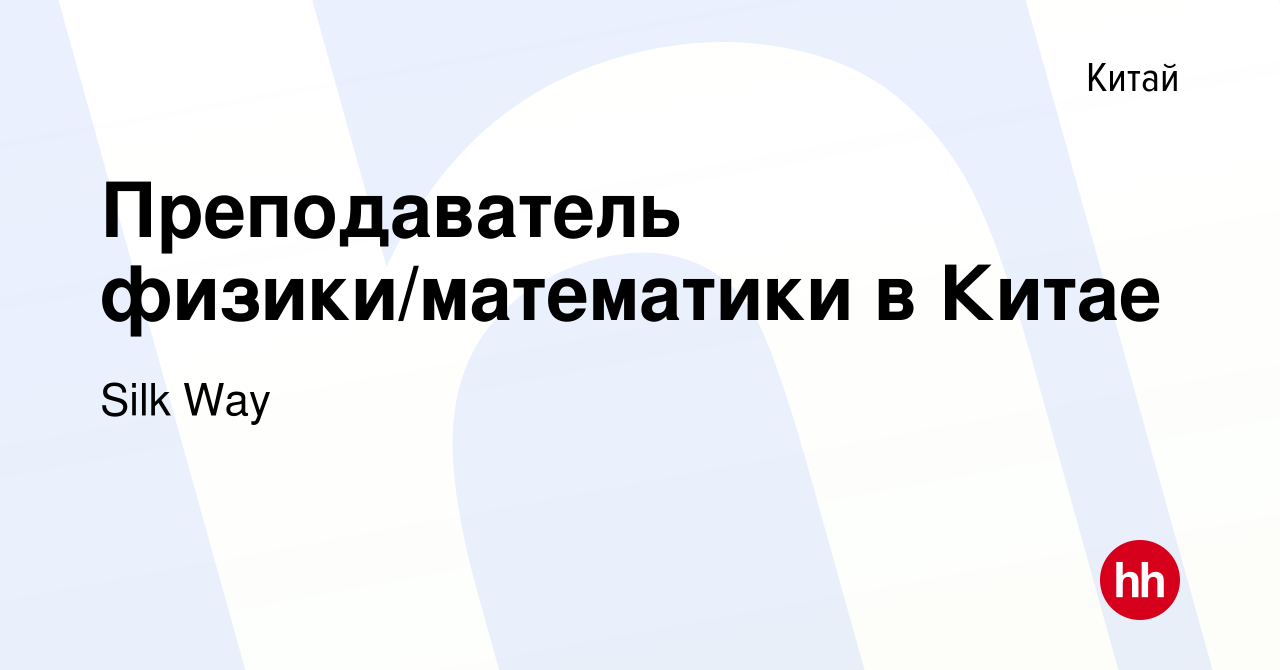 Китай

Преподаватель физики/математики в Китае

Silk Way

hh